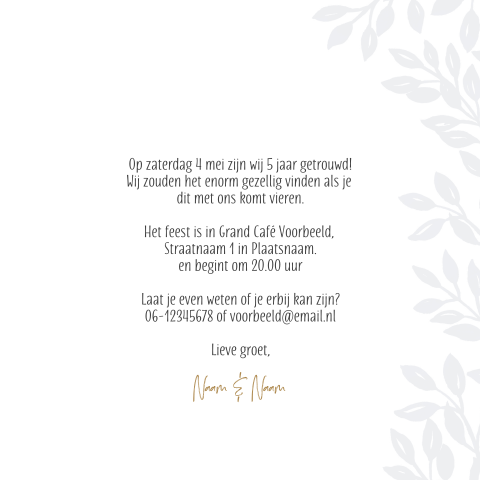 Op zaterdag 4 mei zijn wij 5 jaar getrouwd! Wij zouden het enorm gezellig vinden als je dit met ons komt vieren.

Het feest is in Grand Café Voorbeeld, Straatnaam 1 in Plaatsnaam. en begint om 20.00 uur

Laat je even weten of je erbij kan zijn? 06-12345678 of voorbeeld@email.nl

Lieve groet,

Naam & Naam